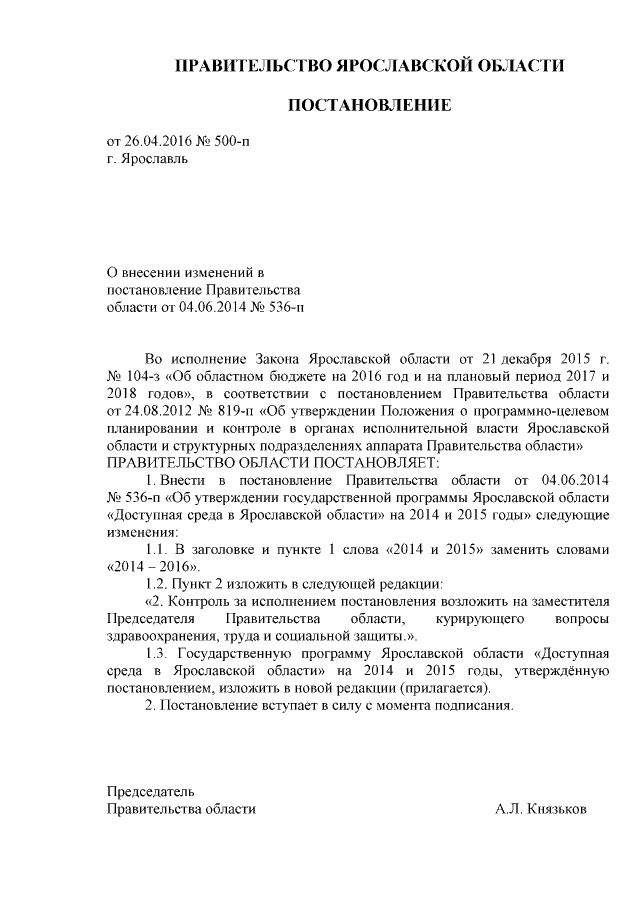 ПРАВИТЕЛЬСТВО ЯРОСЛАВСКОЙ ОБЛАСТИ

ПОСТАНОВЛЕНИЕ

от 26.04.2016 № 500-п
г. Ярославль

О внесении изменений в постановление Правительства области от 04.06.2014 № 536-п

Во исполнение Закона Ярославской области от 21 декабря 2015 г. № 104-з «Об областном бюджете на 2016 год и на плановый период 2017 и 2018 годов», в соответствии с постановлением Правительства области от 24.08.2012 № 819-п «Об утверждении Положения о программно-целевом планировании и контроле в органах исполнительной власти Ярославской области и структурных подразделениях аппарата Правительства области»
ПРАВИТЕЛЬСТВО ОБЛАСТИ ПОСТАНОВЛЯЕТ:

1. Внести в постановление Правительства области от 04.06.2014 № 536-п «Об утверждении государственной программы Ярославской области «Доступная среда в Ярославской области» на 2014 и 2015 годы» следующие изменения:

1.1. В заголовке и пункте 1 слова «2014 и 2015» заменить словами «2014 – 2016».

1.2. Пункт 2 изложить в следующей редакции:

«2. Контроль за исполнением постановления возложить на заместителя Председателя Правительства области, курирующего вопросы здравоохранения, труда и социальной защиты.».

1.3. Государственную программу Ярославской области «Доступная среда в Ярославской области» на 2014 и 2015 годы, утверждённую постановлением, изложить в новой редакции (прилагается).

2. Постановление вступает в силу с момента подписания.

Председатель
Правительства области А.Л. Князьков